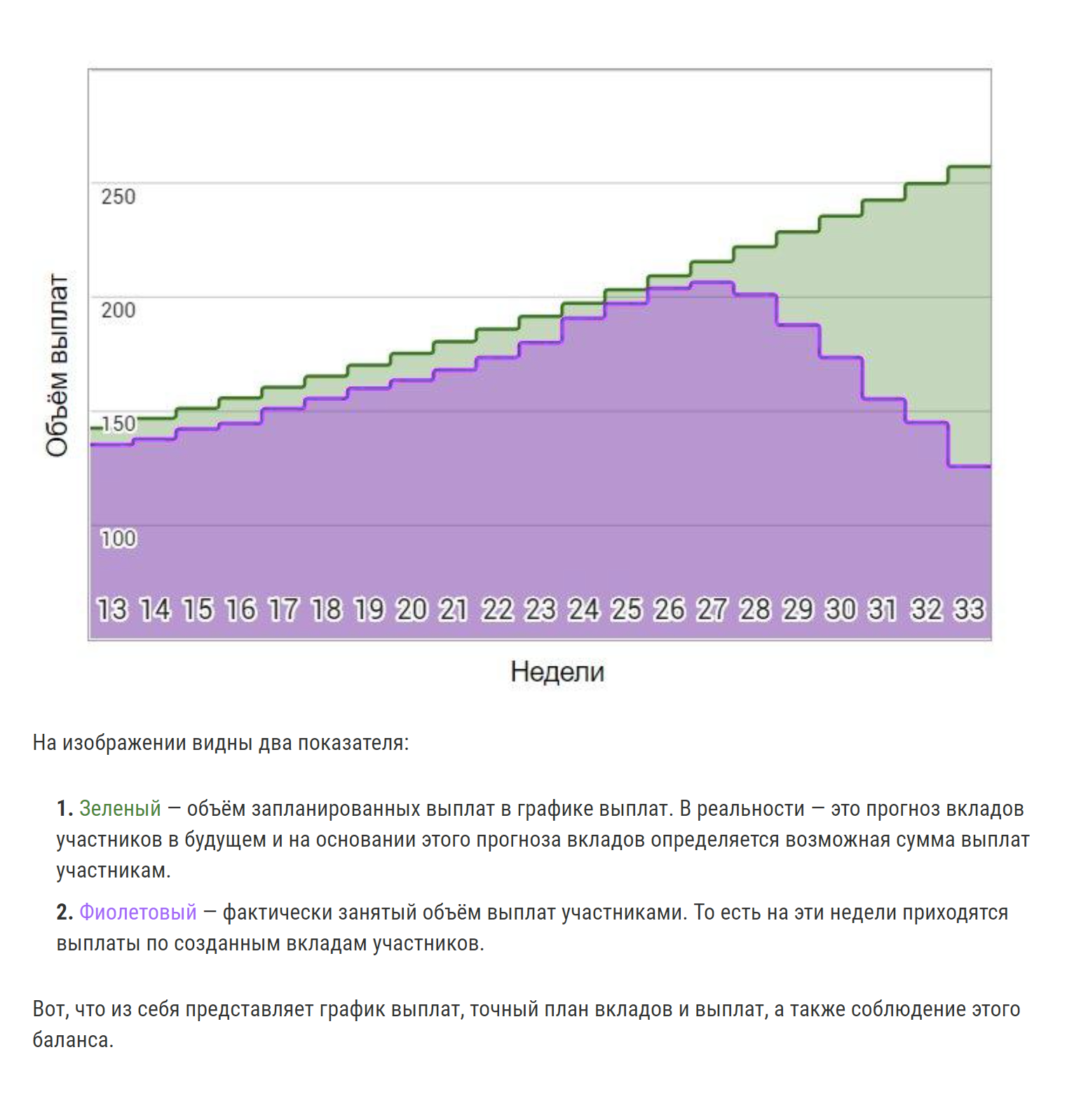 Объём выплат

250

200

150

100

13 14 15 16 17 18 19 20 21 22 23 24 25 26 27 28 29 30 31 32 33

Недели

На изображении видны два показателя:

1. Зеленый — объём запланированных выплат в графике выплат. В реальности — это прогноз вкладов участников в будущем и на основании этого прогноза вкладов определяется возможная сумма выплат участникам.

2. Фиолетовый — фактически занятый объём выплат участниками. То есть на эти недели приходятся выплаты по созданным вкладам участников.

Вот, что из себя представляет график выплат, точный план вкладов и выплат, а также соблюдение этого баланса.